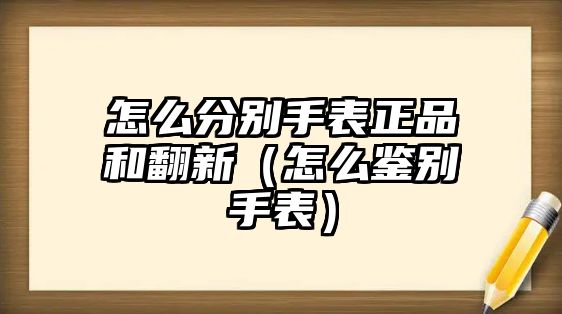 怎么分别手表正品和翻新（怎么鉴别手表）